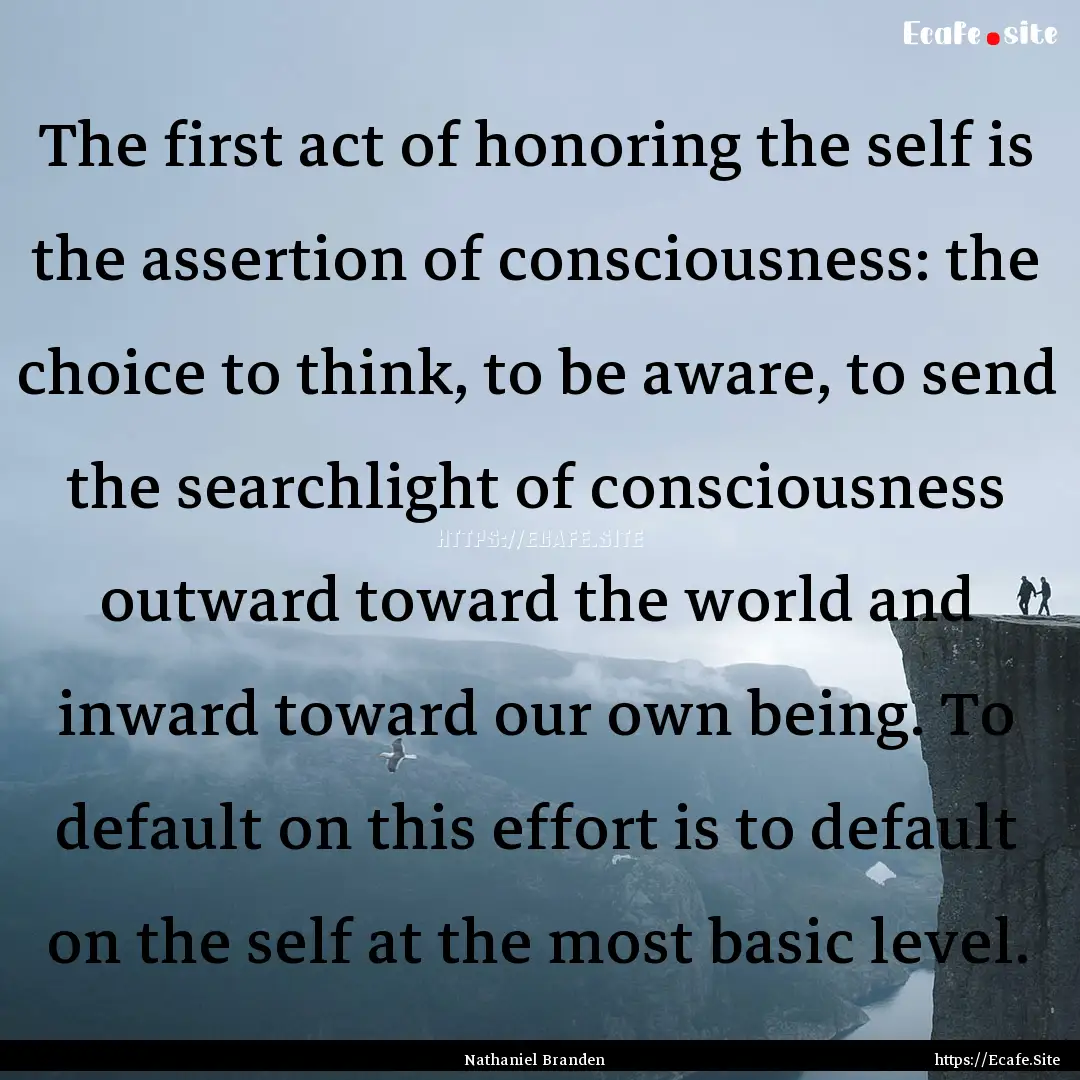 Ecafe.site

The first act of honoring the self is the assertion of consciousness: the choice to think, to be aware, to send the searchlight of consciousness outward toward the world and inward toward our own being. To default on this effort is to default on the self at the most basic level.

HTTPS://ECAFE.SITE

Nathaniel Branden

https://Ecafe.Site